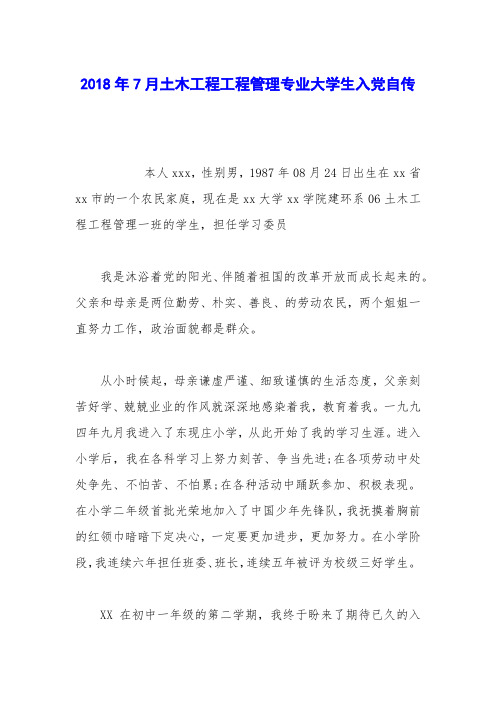 2018年7月土木工程工程管理专业大学生入党自传

本人xxx，性别男，1987年08月24日出生在xx省xx市的一个农民家庭，现在是xx大学xx学院建环系06土木工程工程管理一班的学生，担任学习委员

我是沐浴着党的阳光、伴随着祖国的改革开放而成长起来的。父亲和母亲是两位勤劳、朴实、善良、的劳动农民，两个姐姐一直努力工作，政治面貌都是群众。

从小时候起，母亲谦虚严谨、细致谨慎的生活态度，父亲刻苦好学、兢兢业业的作风就深深地感染着我，教育着我。一九九四年九月我进入了东现庄小学，从此开始了我的学习生涯。进入小学后，我在各科学习上努力刻苦、争当先进;在各项劳动中处处争先、不怕苦、不怕累;在各种活动中踊跃参加、积极表现。在小学二年级首批光荣地加入了中国少年先锋队，我抚摸着胸前的红领巾暗暗下定决心，一定要更加进步，更加努力。在小学阶段，我连续六年担任班委、班长，连续五年被评为校级三好学生。

XX 在初中一年级的第二学期，我终于盼来了期待已久的入